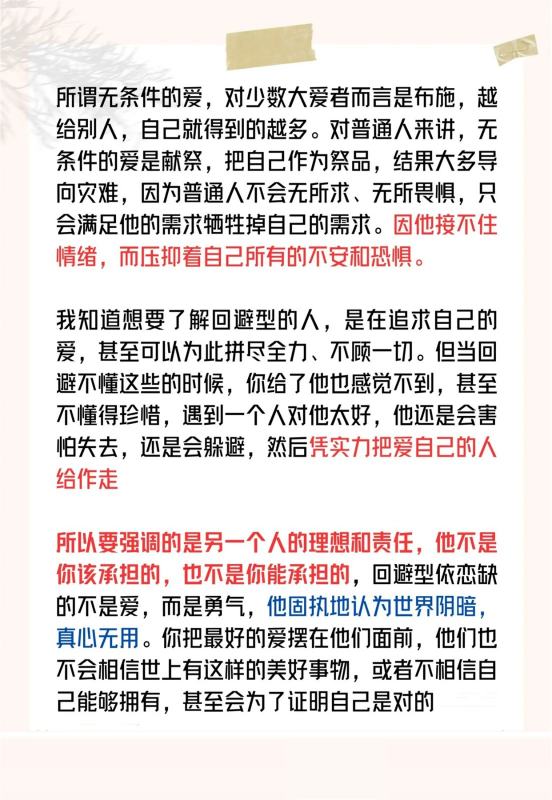 所谓无条件的爱，对少数大爱者而言是布施，越给别人，自己就得到的越多。对普通人来讲，无条件的爱是献祭，把自己作为祭品，结果大多导向灾难，因为普通人不会无所求、无所畏惧，只会满足他的需求牺牲掉自己的需求。因他接不住情绪，而压抑着自己所有的不安和恐惧。

我知道想要了解回避型的人，是在追求自己的爱，甚至可以为此拼尽全力、不顾一切。但当回避不懂这些的时候，你给了他也感觉不到，甚至不懂得珍惜，遇到一个人对他太好，他还是会害怕失去，还是会躲避，然后凭实力把爱自己的人给作走

所以要强调的是另一个人的理想和责任，他不是你该承担的，也不是你能承担的，回避型依恋缺的不是爱，而是勇气，他固执地认为世界阴暗，真心无用。你把最好的爱摆在他们面前，他们也不会相信世上有这样的美好事物，或者不相信自己能够拥有，甚至会为了证明自己是对的